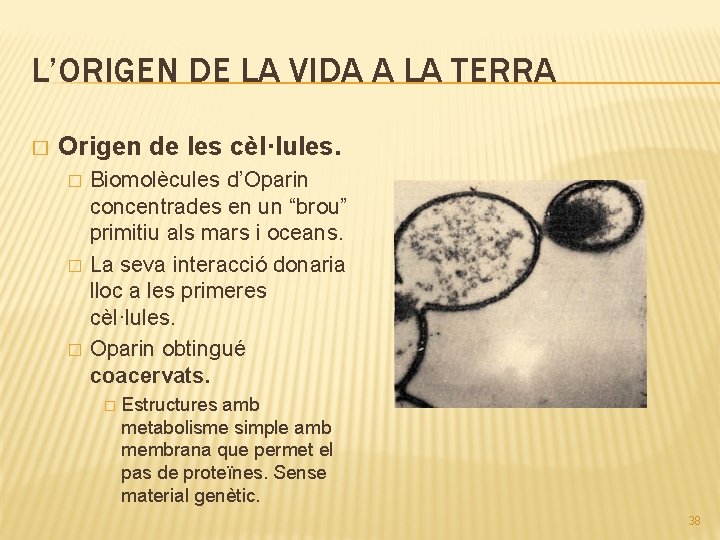 L'ORIGEN DE LA VIDA A LA TERRA

☐ Origen de les cèl·lules.

☐ Biomolècules d'Oparin concentrades en un "brou" primitiu als mars i oceans.

☐ La seva interacció donaria lloc a les primeres cèl·lules.

☐ Oparin obtingué coacervats.

☐ Estructures amb metabolisme simple amb membrana que permet el pas de proteïnes. Sense material genètic.

38